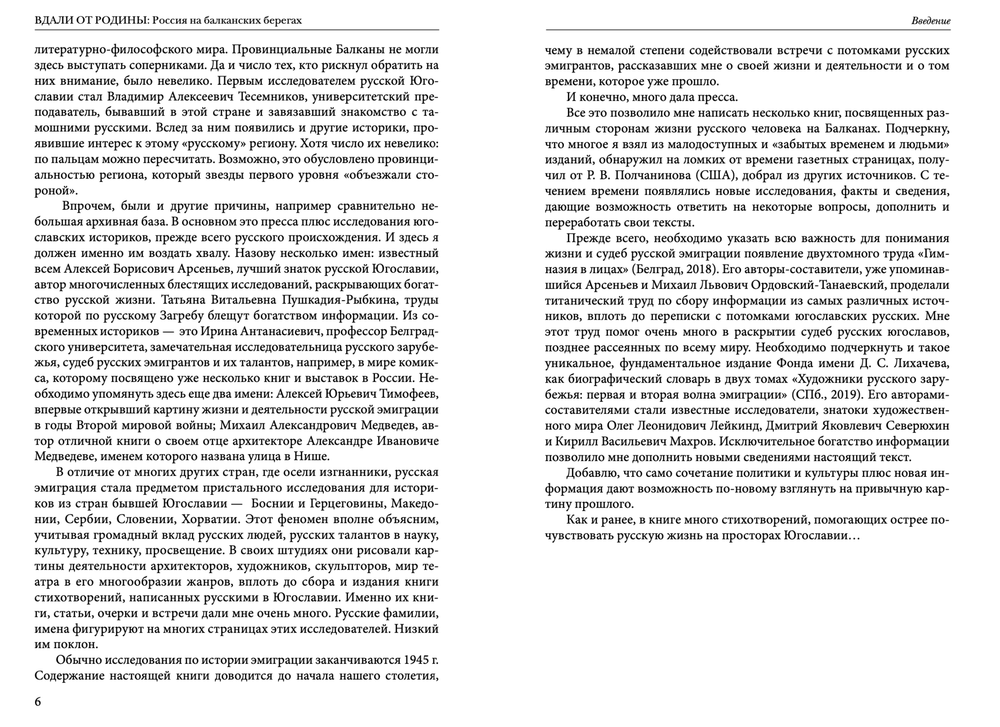 ВДАЛИ ОТ РОДИНЫ: Россия на балканских берегах

литературно-философского мира. Провинциальные Балканы не могли здесь выступать соперниками. Да и число тех, кто рискнул обратить на них внимание, было невелико. Первым исследователем русской Югославии стал Владимир Алексеевич Тесемников, университетский преподаватель, бывавший в этой стране и завязавший знакомство с тамошними русскими. Вслед за ним появились и другие историки, проявившие интерес к этому «русскому» региону. Хотя число их невелико: по пальцам можно пересчитать. Возможно, это обусловлено провинциальностью региона, который звезды первого уровня «объезжали стороной».

Впрочем, были и другие причины, например сравнительно небольшая архивная база. В основном это пресса плюс исследования югославских историков, прежде всего русского происхождения. И здесь я должен именно им воздать хвалу. Назову несколько имен: известный всем Алексей Борисович Арсеньев, лучший знаток русской Югославии, автор многочисленных блестящих исследований, раскрывающих богатство русской жизни. Татьяна Витальевна Пушкадия-Рыбкина, труды которой по русскому Загребу блещут богатством информации. Из современных историков — это Ирина Антанасиевич, профессор Белградского университета, замечательная исследовательница русского зарубежья, судеб русских эмигрантов и их талантов, например, в мире комикса, которому посвящено уже несколько книг и выставок в России. Необходимо упомянуть здесь еще два имени: Алексей Юрьевич Тимофеев, впервые открывший картину жизни и деятельности русской эмиграции в годы Второй мировой войны; Михаил Александрович Медведев, автор отличной книги о своем отце архитекторе Александре Ивановиче Медведеве, именем которого названа улица в Нише.

В отличие от многих других стран, где осели изгнанники, русская эмиграция стала предметом пристального исследования для историков из стран бывшей Югославии — Боснии и Герцеговины, Македонии, Сербии, Словении, Хорватии. Этот феномен вполне объясним, учитывая громадный вклад русских людей, русских талантов в науку, культуру, технику, просвещение. В своих штудиях они рисовали картины деятельности архитекторов, художников, скульпторов, мир театра в его многообразии жанров, вплоть до сбора и издания книги стихотворений, написанных русскими в Югославии. Именно их книги, статьи, очерки и встречи дали мне очень много. Русские фамилии, имена фигурируют на многих страницах этих исследователей. Низкий им поклон.

Обычно исследования по истории эмиграции заканчиваются 1945 г. Содержание настоящей книги доводится до начала нашего столетия,

6

Введение

чему в немалой степени содействовали встречи с потомками русских эмигрантов, рассказавших мне о своей жизни и деятельности и о том времени, которое уже прошло.

И конечно, много дала пресса.

Все это позволило мне написать несколько книг, посвященных различным сторонам жизни русского человека на Балканах. Подчеркну, что многое я взял из малодоступных и «забытых временем и людьми» изданий, обнаружил на ломких от времени газетных страницах, получил от Р. В. Полчанинова (США), добрал из других источников. С течением времени появлялись новые исследования, факты и сведения, дающие возможность ответить на некоторые вопросы, дополнить и переработать свои тексты.

Прежде всего, необходимо указать всю важность для понимания жизни и судеб русской эмиграции появление двухтомного труда «Гимназия в лицах» (Белград, 2018). Его авторы-составители, уже упоминавшийся Арсеньев и Михаил Львович Ордовский-Танаевский, проделали титанический труд по сбору информации из самых различных источников, вплоть до переписки с потомками югославских русских. Мне этот труд помог очень много в раскрытии судеб русских югославов, позднее рассеянных по всему миру. Необходимо подчеркнуть и такое уникальное, фундаментальное издание Фонда имени Д. С. Лихачева, как биографический словарь в двух томах «Художники русского зарубежья: первая и вторая волна эмиграции» (СПб., 2019). Его авторами-составителями стали известные исследователи, знатоки художественного мира Олег Леонидович Лейкинд, Дмитрий Яковлевич Северюхин и Кирилл Васильевич Махров. Исключительное богатство информации позволило мне дополнить новыми сведениями настоящий текст.

Добавлю, что само сочетание политики и культуры плюс новая информация дают возможность по-новому взглянуть на привычную картину прошлого.

Как и ранее, в книге много стихотворений, помогающих острее почувствовать русскую жизнь на просторах Югославии…